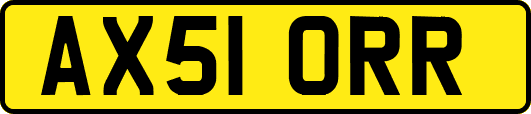 AX51 ORR